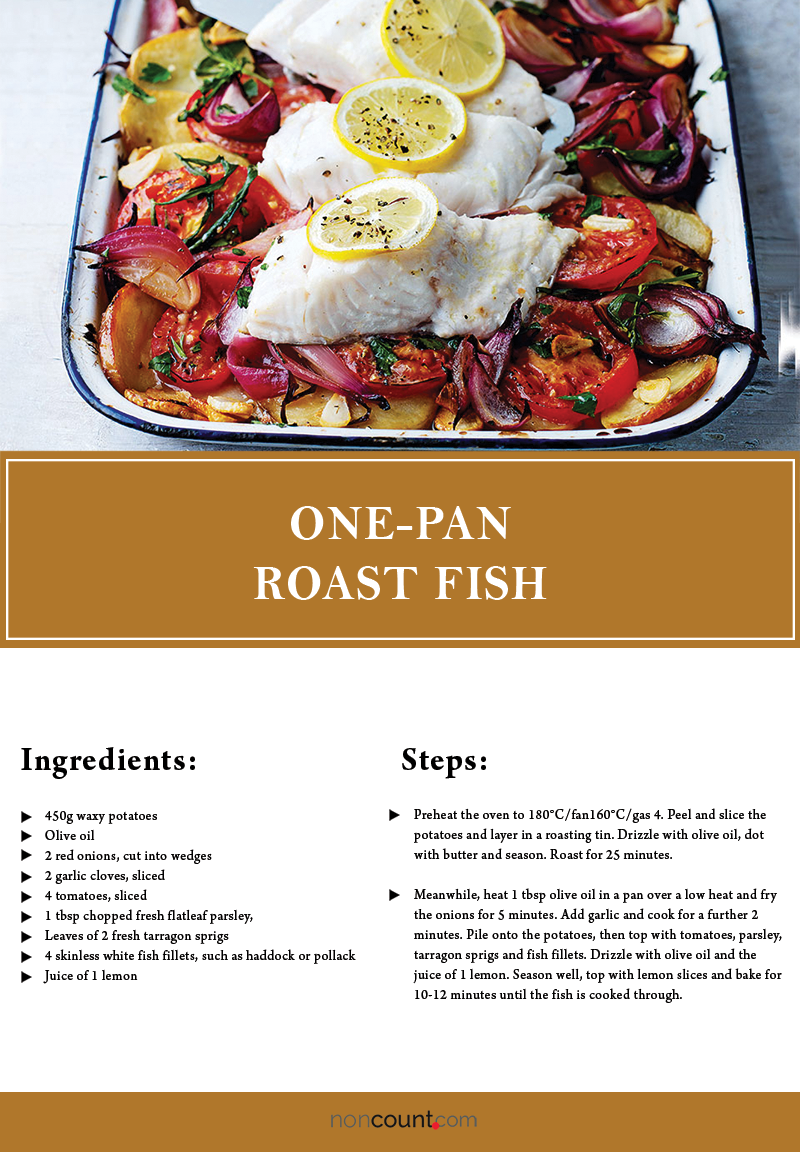 ONE-PAN
ROAST FISH

Ingredients:

▶ 450g waxy potatoes
▶ Olive oil
▶ 2 red onions, cut into wedges
▶ 2 garlic cloves, sliced
▶ 4 tomatoes, sliced
▶ 1 tbsp chopped fresh flatleaf parsley,
▶ Leaves of 2 fresh tarragon sprigs
▶ 4 skinless white fish fillets, such as haddock or pollack
▶ Juice of 1 lemon

Steps:

▶ Preheat the oven to 180°C/fan160°C/gas 4. Peel and slice the potatoes and layer in a roasting tin. Drizzle with olive oil, dot with butter and season. Roast for 25 minutes.

▶ Meanwhile, heat 1 tbsp olive oil in a pan over a low heat and fry the onions for 5 minutes. Add garlic and cook for a further 2 minutes. Pile onto the potatoes, then top with tomatoes, parsley, tarragon sprigs and fish fillets. Drizzle with olive oil and the juice of 1 lemon. Season well, top with lemon slices and bake for 10-12 minutes until the fish is cooked through.

noncount.com